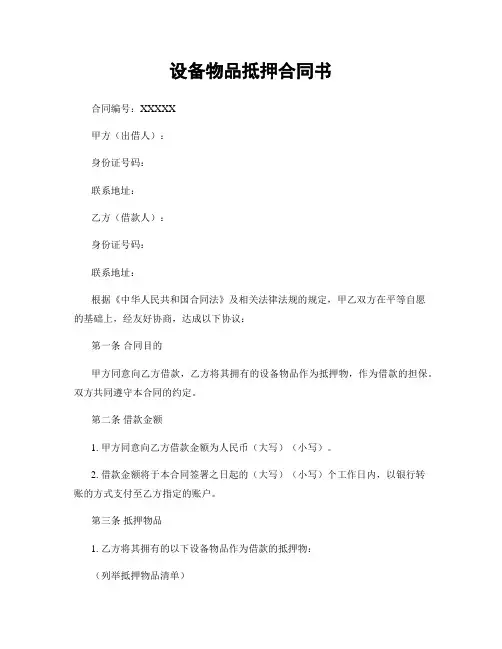 设备物品抵押合同书

合同编号：XXXXX

甲方（出借人）：

身份证号码：

联系地址：

乙方（借款人）：

身份证号码：

联系地址：

根据《中华人民共和国合同法》及相关法律法规的规定，甲乙双方在平等自愿的基础上，经友好协商，达成以下协议：

第一条 合同目的

甲方同意向乙方借款，乙方将其拥有的设备物品作为抵押物，作为借款的担保。双方共同遵守本合同的约定。

第二条 借款金额

1. 甲方同意向乙方借款金额为人民币（大写）（小写）。

2. 借款金额将于本合同签署之日起的（大写）（小写）个工作日内，以银行转账的方式支付至乙方指定的账户。

第三条 抵押物品

1. 乙方将其拥有的以下设备物品作为借款的抵押物：

（列举抵押物品清单）